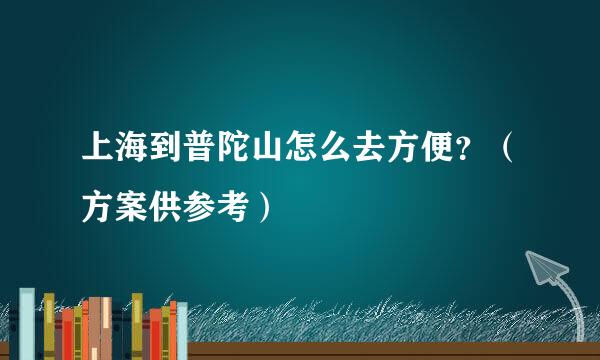 上海到普陀山怎么去方便？（方案供参考）